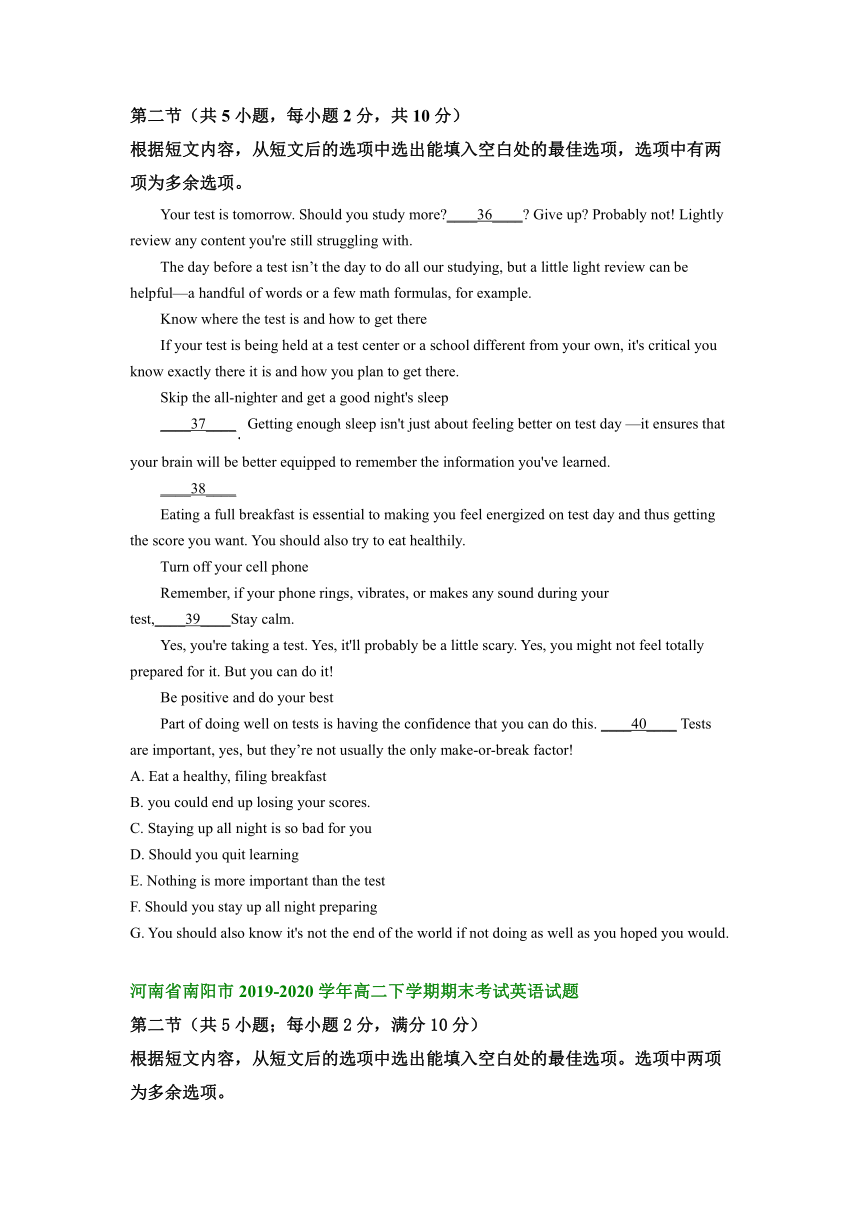 第二节（共 5 小题，每小题 2 分，共 10 分）
根据短文内容，从短文后的选项中选出能填入空白处的最佳选项，选项中有两项为多余选项。

Your test is tomorrow. Should you study more?____36____? Give up? Probably not! Lightly review any content you're still struggling with.

The day before a test isn’t the day to do all our studying, but a little light review can be helpful—a handful of words or a few math formulas, for example.

Know where the test is and how to get there

If your test is being held at a test center or a school different from your own, it's critical you know exactly there it is and how you plan to get there.

Skip the all-nighter and get a good night's sleep

____37____. Getting enough sleep isn't just about feeling better on test day —it ensures that your brain will be better equipped to remember the information you've learned.

____38____

Eating a full breakfast is essential to making you feel energized on test day and thus getting the score you want. You should also try to eat healthily.

Turn off your cell phone

Remember, if your phone rings, vibrates, or makes any sound during your test,____39____Stay calm.

Yes, you're taking a test. Yes, it'll probably be a little scary. Yes, you might not feel totally prepared for it. But you can do it!

Be positive and do your best

Part of doing well on tests is having the confidence that you can do this. ____40____ Tests are important, yes, but they’re not usually the only make-or-break factor!

A. Eat a healthy, filing breakfast
B. you could end up losing your scores.
C. Staying up all night is so bad for you
D. Should you quit learning
E. Nothing is more important than the test
F. Should you stay up all night preparing
G. You should also know it's not the end of the world if not doing as well as you hoped you would.

河南省南阳市 2019-2020 学年高二下学期期末考试英语试题
第二节（共 5 小题；每小题 2 分，满分 10 分）
根据短文内容，从短文后的选项中选出能填入空白处的最佳选项。选项中两项为多余选项。